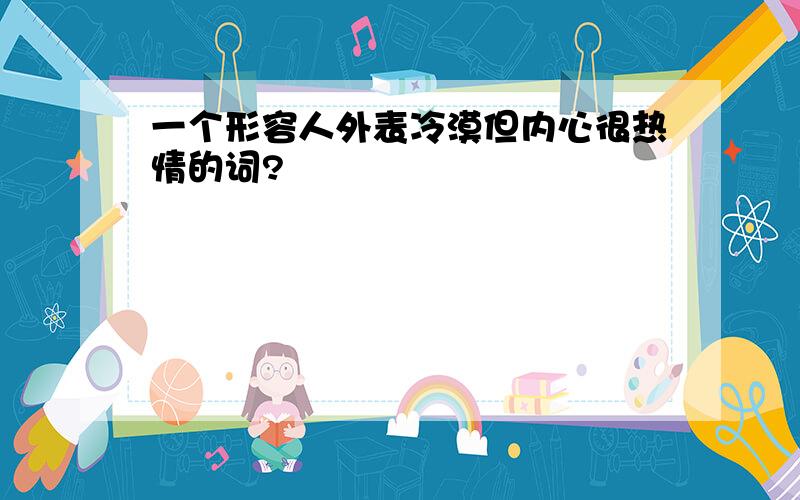 一个形容人外表冷漠但内心很热情的词?